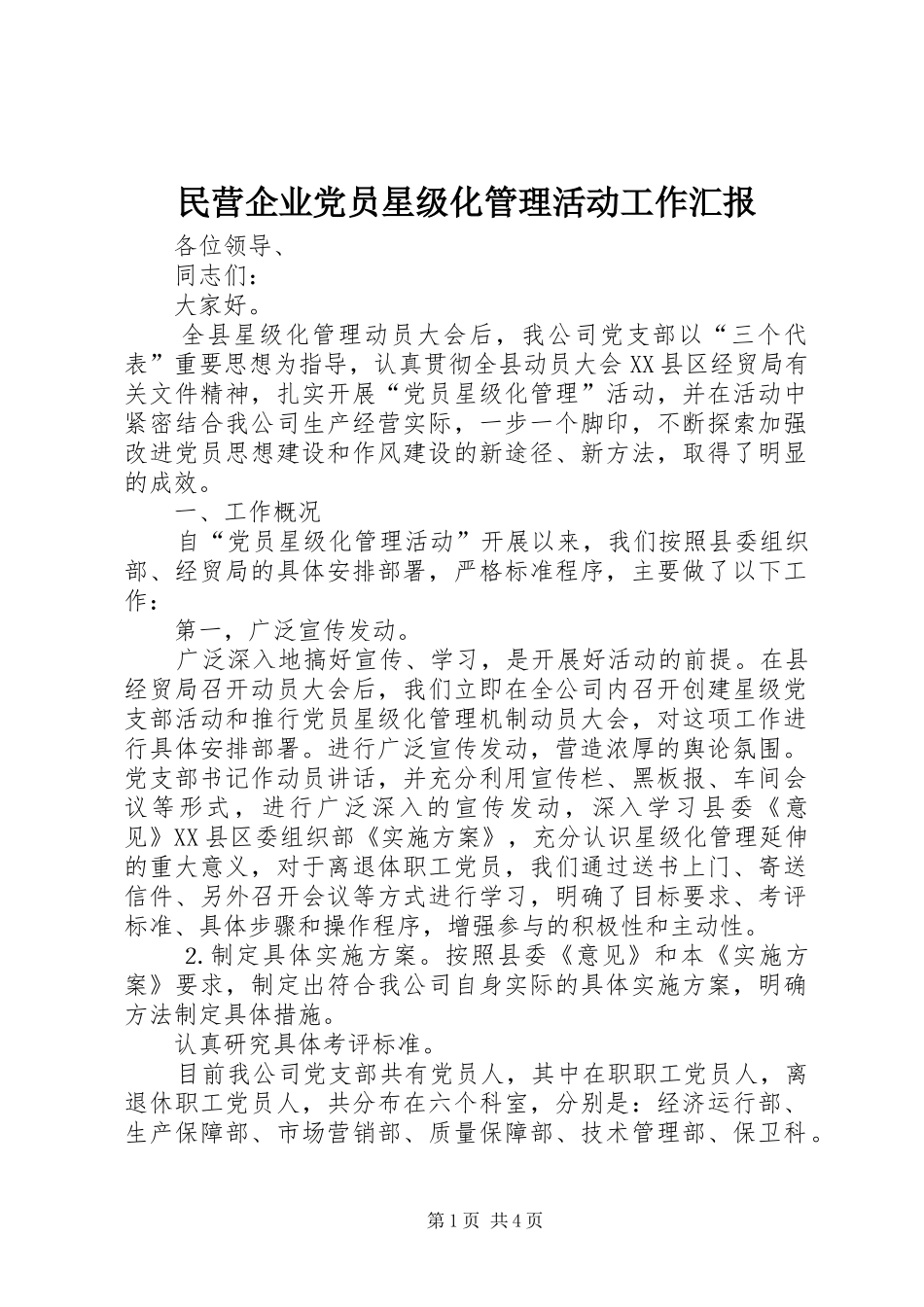 民营企业党员星级化管理活动工作汇报

各位领导、

同志们：

大家好。

全县星级化管理动员大会后，我公司党支部以“三个代表”重要思想为指导，认真贯彻全县动员大会XX县区经贸局有关文件精神，扎实开展“党员星级化管理”活动，并在活动中紧密结合我公司生产经营实际，一步一个脚印，不断探索加强改进党员思想建设和作风建设的新途径、新方法，取得了明显的成效。

一、工作概况

自“党员星级化管理活动”开展以来，我们按照县委组织部、经贸局的具体安排部署，严格标准程序，主要做了以下工作：

第一，广泛宣传发动。

广泛深入地搞好宣传、学习，是开展好活动的前提。在县经贸局召开动员大会后，我们立即在全公司内召开创建星级党支部活动和推行党员星级化管理机制动员大会，对这项工作进行具体安排部署。进行广泛宣传发动，营造浓厚的舆论氛围。党支部书记作动员讲话，并充分利用宣传栏、黑板报、车间会议等形式，进行广泛深入的宣传发动，深入学习县委《意见》XX县区委组织部《实施方案》，充分认识星级化管理延伸的重大意义，对于离退体职工党员，我们通过送书上门、寄送信件、另外召开会议等方式进行学习，明确了目标要求、考评标准、具体步骤和操作程序，增强参与的积极性和主动性。

2.制定具体实施方案。按照县委《意见》和本《实施方案》要求，制定出符合我公司自身实际的具体实施方案，明确方法制定具体措施。

认真研究具体考评标准。

目前我公司党支部共有党员人，其中在职职工党员人，离退休职工党员人，共分布在六个科室，分别是：经济运行部、生产保障部、市场营销部、质量保障部、技术管理部、保卫科。

第1页 共4页